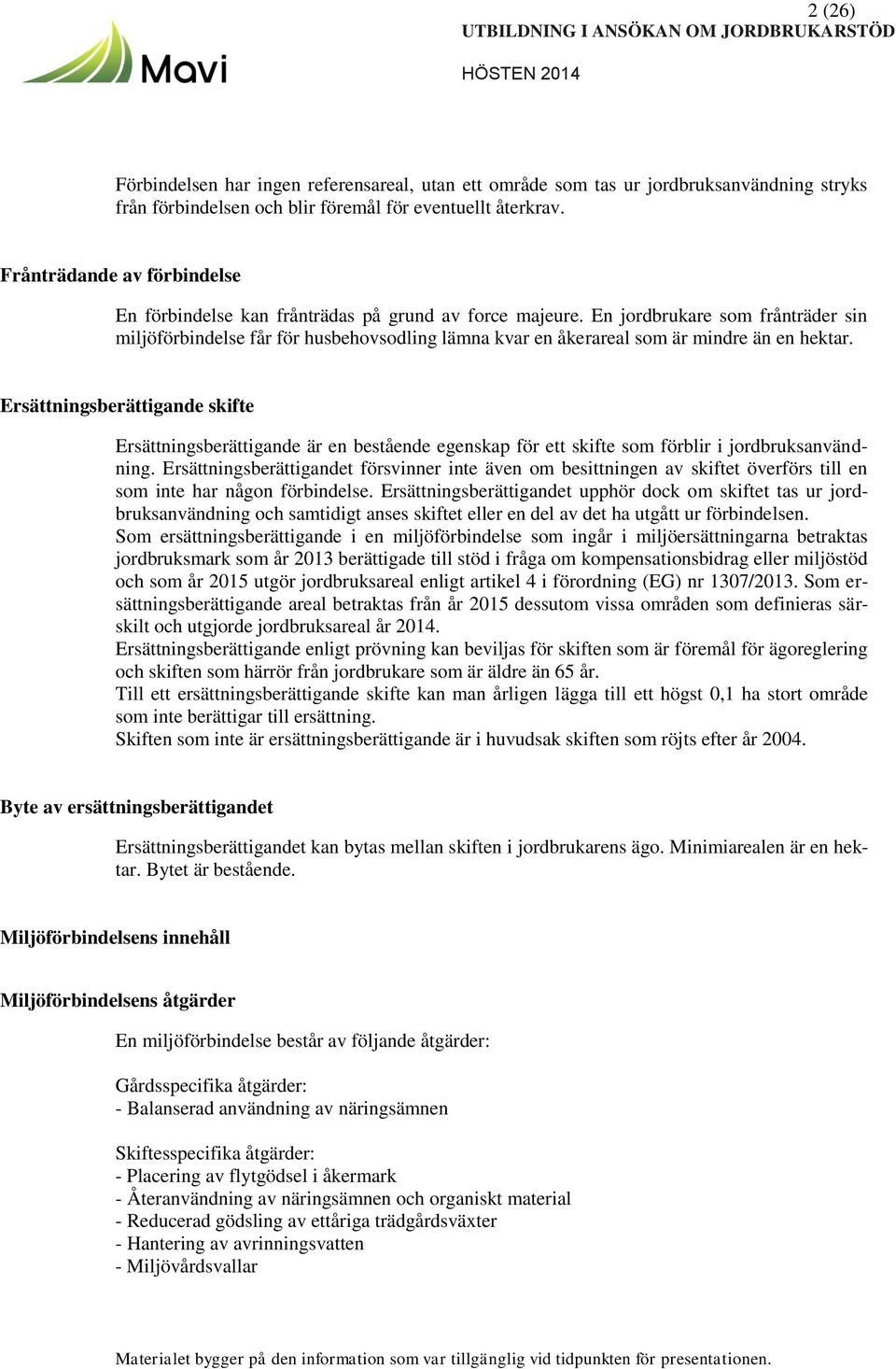 Mavi

2 (26)
UTBILDNING I ANSÖKAN OM JORDBRUKARSTÖD
HÖSTEN 2014

Förbindelsen har ingen referensareal, utan ett område som tas ur jordbruksanvändning stryks från förbindelsen och blir föremål för eventuellt återkrav.

Frånträdande av förbindelse

En förbindelse kan frånträdas på grund av force majeure. En jordbrukare som frånträder sin miljöförbindelse får för husbehovsodling lämna kvar en åkerareal som är mindre än en hektar.

Ersättningsberättigande skifte

Ersättningsberättigande är en bestående egenskap för ett skifte som förblir i jordbruksanvändning. Ersättningsberättigandet försvinner inte även om besittningen av skiftet överförs till en som inte har någon förbindelse. Ersättningsberättigandet upphör dock om skiftet tas ur jordbruksanvändning och samtidigt anses skiftet eller en del av det ha utgått ur förbindelsen.
Som ersättningsberättigande i en miljöförbindelse som ingår i miljöersättningarna betraktas jordbruksmark som år 2013 berättigade till stöd i fråga om kompensationsbidrag eller miljöstöd och som år 2015 utgör jordbruksareal enligt artikel 4 i förordning (EG) nr 1307/2013. Som ersättningsberättigande areal betraktas från år 2015 dessutom vissa områden som definieras särskilt och utgjorde jordbruksareal år 2014.
Ersättningsberättigande enligt prövning kan beviljas för skiften som är föremål för ägoreglering och skiften som härrör från jordbrukare som är äldre än 65 år.
Till ett ersättningsberättigande skifte kan man årligen lägga till ett högst 0,1 ha stort område som inte berättigar till ersättning.
Skiften som inte är ersättningsberättigande är i huvudsak skiften som röjts efter år 2004.

Byte av ersättningsberättigandet

Ersättningsberättigandet kan bytas mellan skiften i jordbrukarens ägo. Minimiarealen är en hektar. Bytet är bestående.

Miljöförbindelsens innehåll

Miljöförbindelsens åtgärder

En miljöförbindelse består av följande åtgärder:

Gårdsspecifika åtgärder:
- Balanserad användning av näringsämnen

Skiftesspecifika åtgärder:
- Placering av flytgödsel i åkermark
- Återanvändning av näringsämnen och organiskt material
- Reducerad gödsling av ettåriga trädgårdsväxter
- Hantering av avrinningsvatten
- Miljövårdsvallar

Materialet bygger på den information som var tillgänglig vid tidpunkten för presentationen.